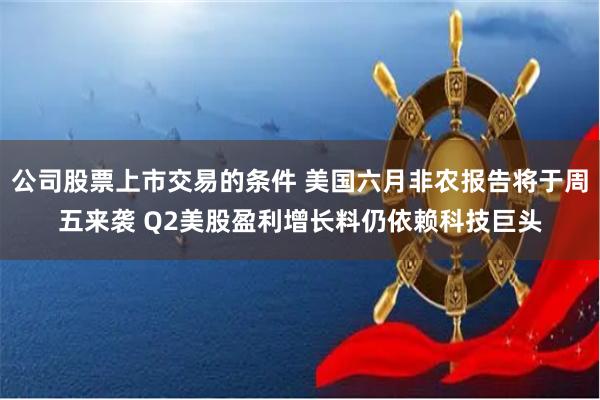 公司股票上市交易的条件 美国六月非农报告将于周五来袭 Q2美股盈利增长料仍依赖科技巨头